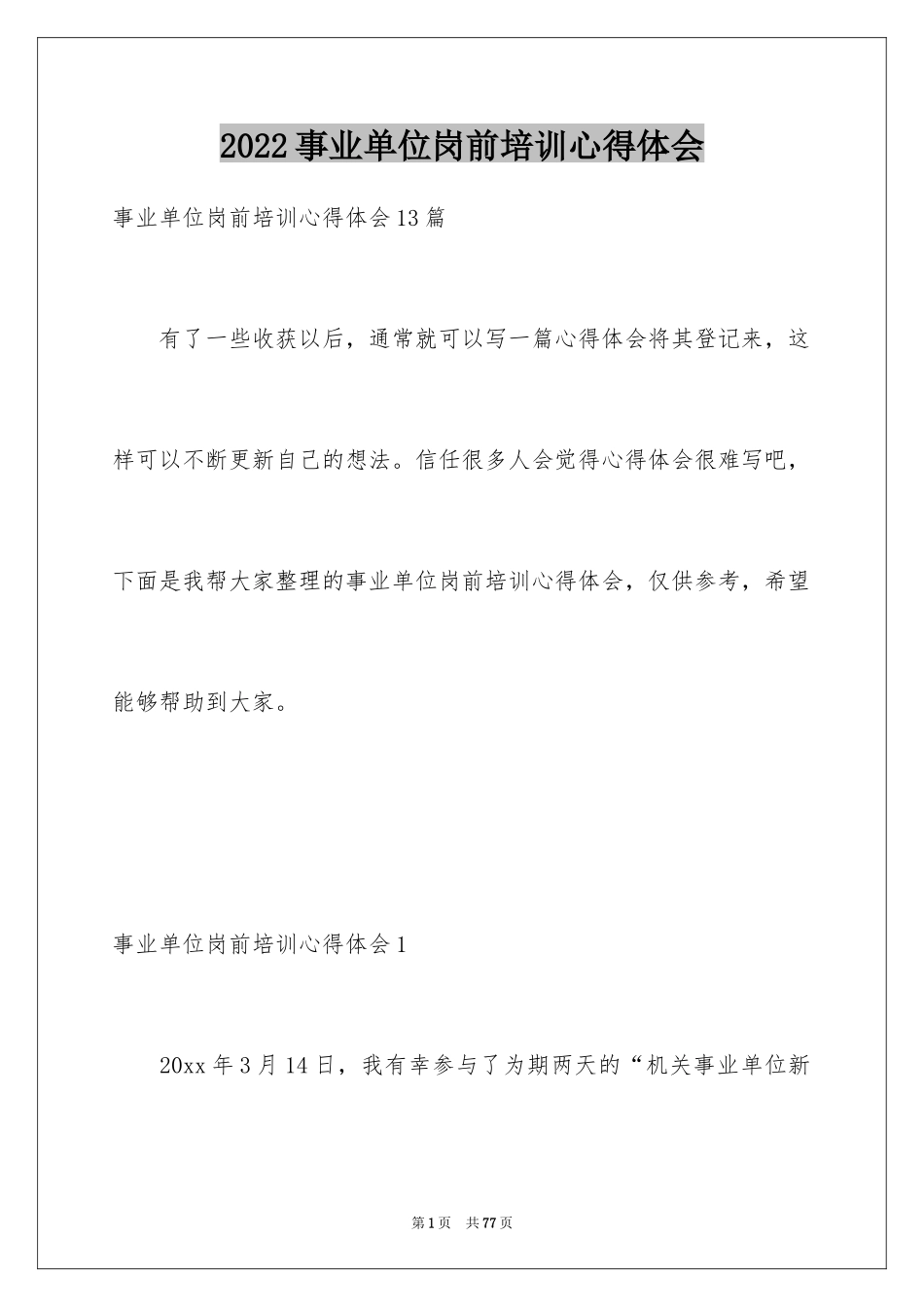 2022事业单位岗前培训心得体会

事业单位岗前培训心得体会13篇

有了一些收获以后，通常就可以写一篇心得体会将其登记来，这样可以不断更新自己的想法。信任很多人会觉得心得体会很难写吧，下面是我帮大家整理的事业单位岗前培训心得体会，仅供参考，希望能够帮助到大家。

事业单位岗前培训心得体会1

20xx年3月14日，我有幸参与了为期两天的“机关事业单位新

第1页 共77页